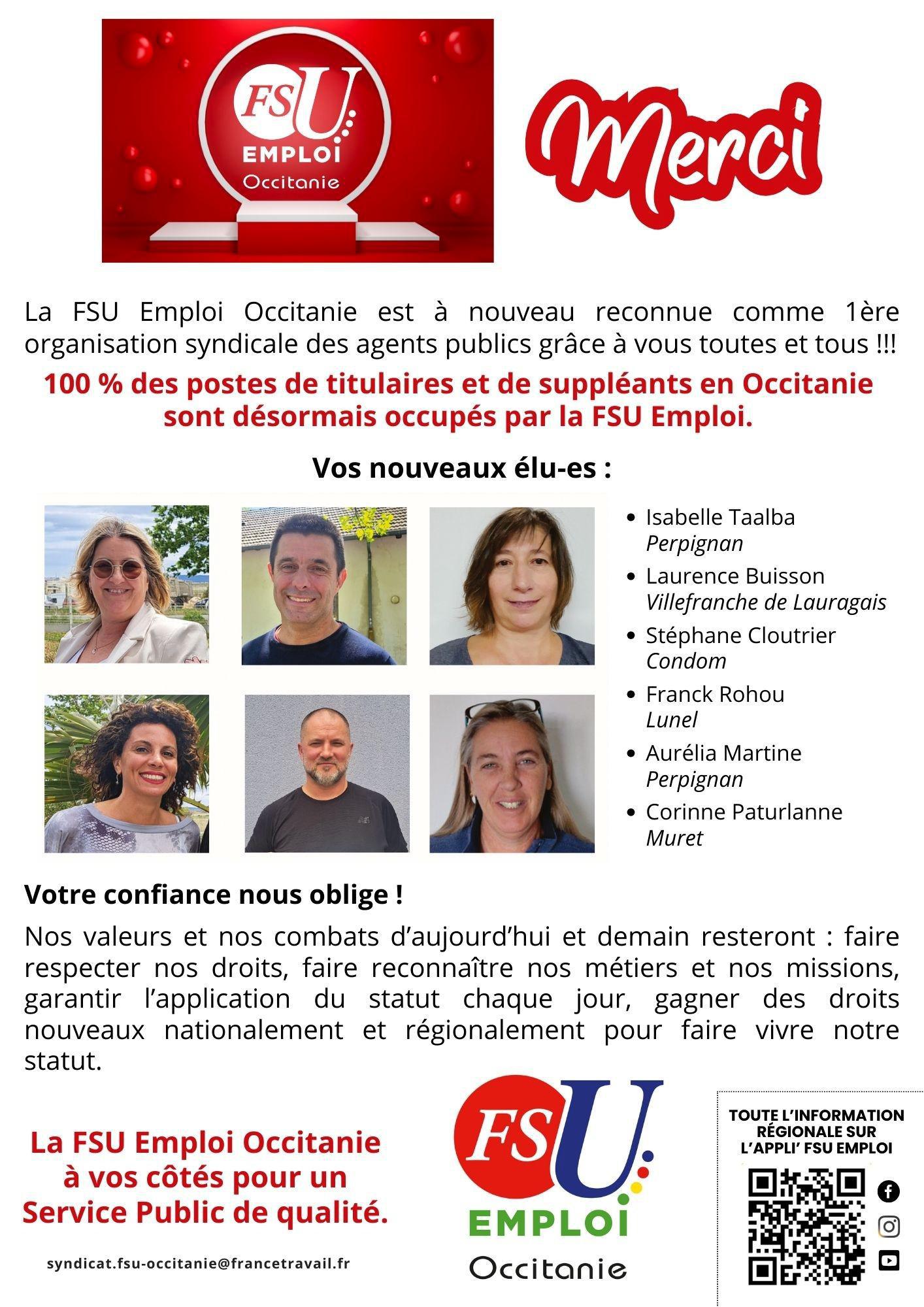 FSU
EMPLOI
Occitanie

Merci

La FSU Emploi Occitanie est à nouveau reconnue comme 1ère organisation syndicale des agents publics grâce à vous toutes et tous !!!

100 % des postes de titulaires et de suppléants en Occitanie sont désormais occupés par la FSU Emploi.

Vos nouveaux élu-es :

• Isabelle Taalba
Perpignan
• Laurence Buisson
Villefranche de Lauragais
• Stéphane Cloutrier
Condom
• Franck Rohou
Lunel
• Aurélia Martine
Perpignan
• Corinne Paturlanne
Muret

Votre confiance nous oblige !

Nos valeurs et nos combats d'aujourd'hui et demain resteront : faire respecter nos droits, faire reconnaître nos métiers et nos missions, garantir l'application du statut chaque jour, gagner des droits nouveaux nationalement et régionalement pour faire vivre notre statut.

La FSU Emploi Occitanie à vos côtés pour un Service Public de qualité.

syndicat.fsu-occitanie@francetravail.fr

FSU
EMPLOI
Occitanie

TOUTE L'INFORMATION RÉGIONALE SUR L'APPLI' FSU EMPLOI